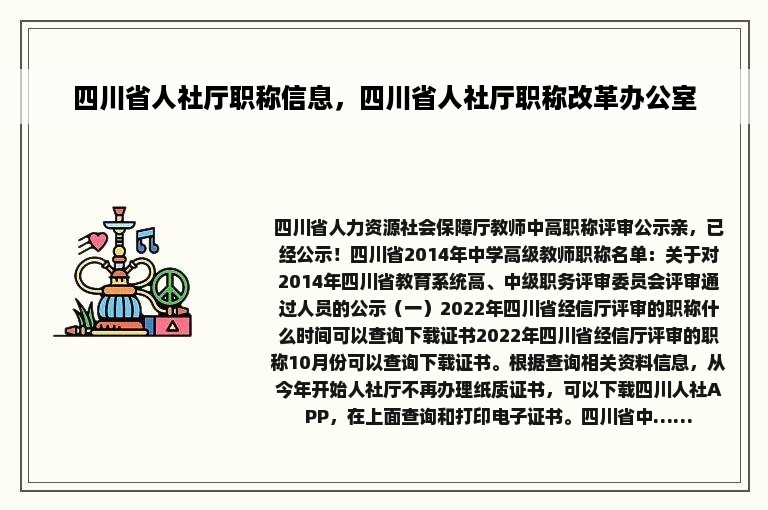 四川省人社厅职称信息，四川省人社厅职称改革办公室

四川省人力资源社会保障厅教师中高职称评审公示亲，已经公示！四川省2014年中学高级教师职称名单：关于对2014年四川省教育系统高、中级职务评审委员会评审通过人员的公示（一）2022年四川省经信厅评审的职称什么时间可以查询下载证书2022年四川省经信厅评审的职称10月份可以查询下载证书。根据查询相关资料信息，从今年开始人社厅不再办理纸质证书，可以下载四川人社APP，在上面查询和打印电子证书。四川省中......